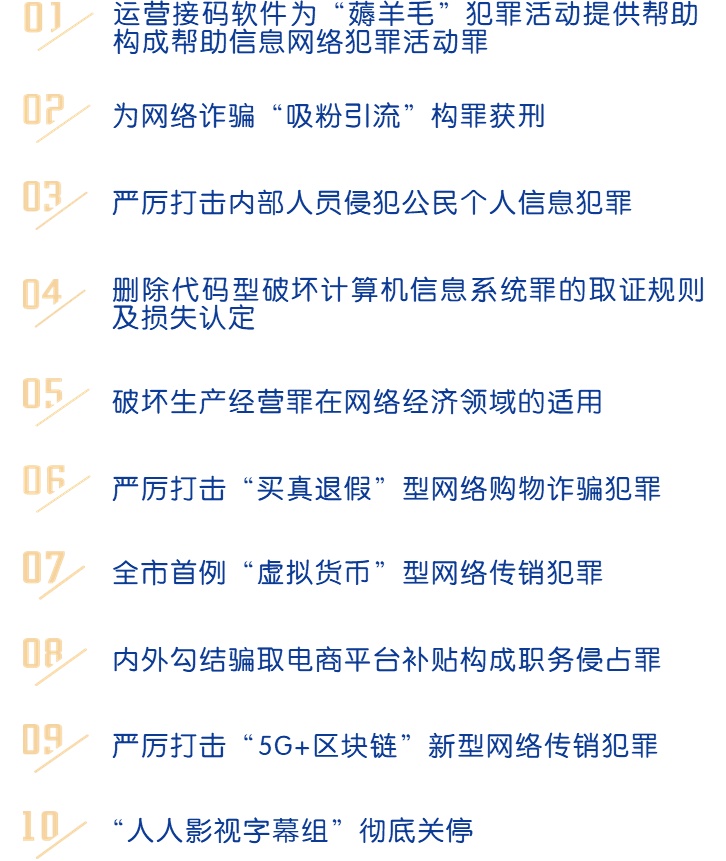 01 运营接码软件为“薅羊毛”犯罪活动提供帮助构成帮助信息网络犯罪活动罪

02 为网络诈骗“吸粉引流”构罪获刑

03 严厉打击内部人员侵犯公民个人信息犯罪

04 删除代码型破坏计算机信息系统罪的取证规则及损失认定

05 破坏生产经营罪在网络经济领域的适用

06 严厉打击“买真退假”型网络购物诈骗犯罪

07 全市首例“虚拟货币”型网络传销犯罪

08 内外勾结骗取电商平台补贴构成职务侵占罪

09 严厉打击“5G+区块链”新型网络传销犯罪

10 “人人影视字幕组”彻底关停